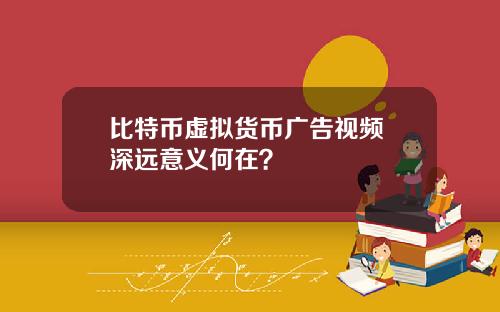 比特币虚拟货币广告视频深远意义何在？